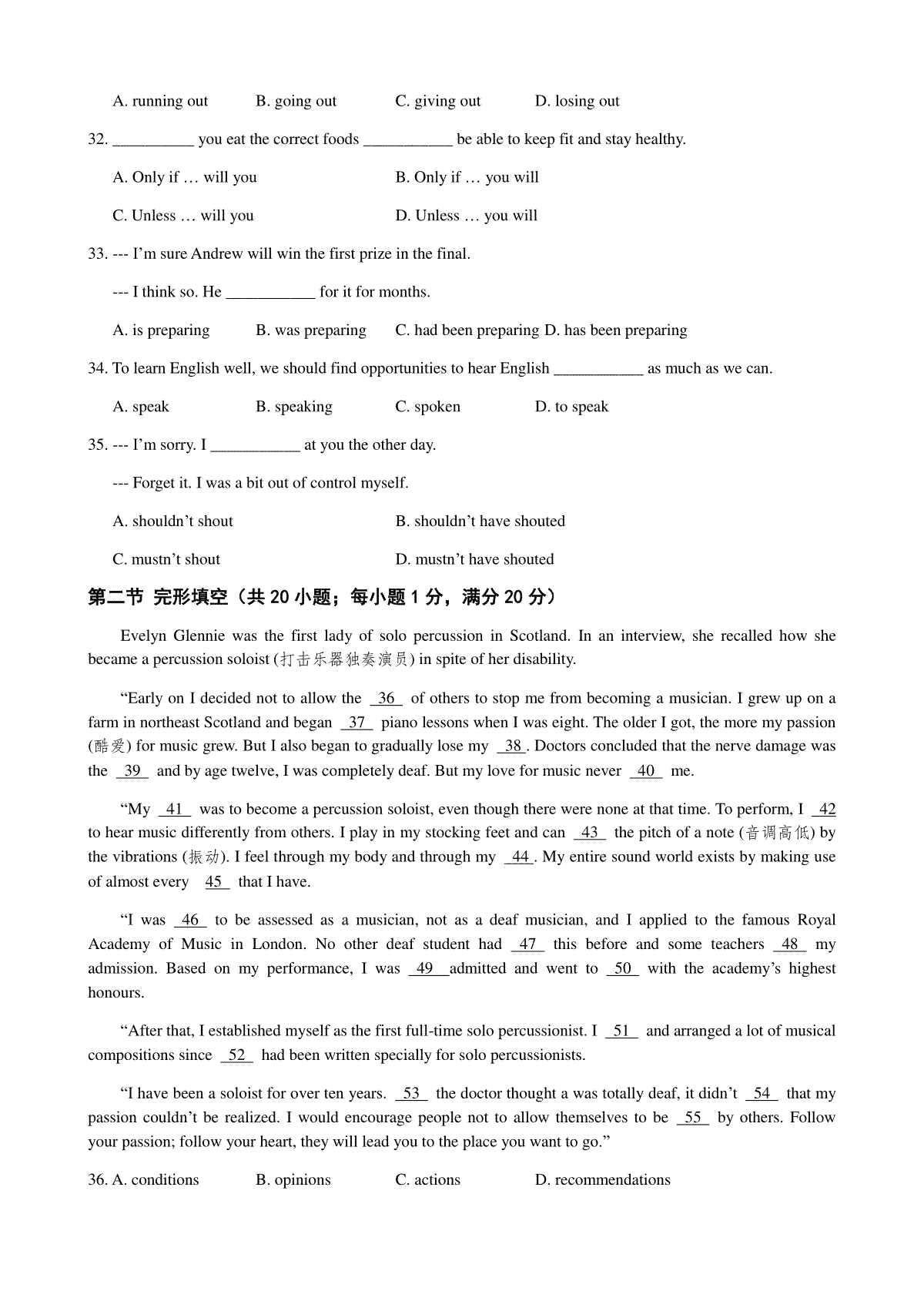 A. running out B. going out C. giving out D. losing out

32. __________ you eat the correct foods ___________ be able to keep fit and stay healthy.

A. Only if … will you B. Only if … you will

C. Unless … will you D. Unless … you will

33. --- I'm sure Andrew will win the first prize in the final.

--- I think so. He ___________ for it for months.

A. is preparing B. was preparing C. had been preparing D. has been preparing

34. To learn English well, we should find opportunities to hear English ___________ as much as we can.

A. speak B. speaking C. spoken D. to speak

35. --- I'm sorry. I ___________ at you the other day.

--- Forget it. I was a bit out of control myself.

A. shouldn't shout B. shouldn't have shouted

C. mustn't shout D. mustn't have shouted

第二节 完形填空（共 20 小题；每小题 1 分，满分 20 分）

Evelyn Glennie was the first lady of solo percussion in Scotland. In an interview, she recalled how she became a percussion soloist (打击乐器独奏演员) in spite of her disability.

"Early on I decided not to allow the 36 of others to stop me from becoming a musician. I grew up on a farm in northeast Scotland and began 37 piano lessons when I was eight. The older I got, the more my passion (酷爱) for music grew. But I also began to gradually lose my 38 . Doctors concluded that the nerve damage was the 39 and by age twelve, I was completely deaf. But my love for music never 40 me.

"My 41 was to become a percussion soloist, even though there were none at that time. To perform, I 42 to hear music differently from others. I play in my stocking feet and can 43 the pitch of a note (音调高低) by the vibrations (振动). I feel through my body and through my 44 . My entire sound world exists by making use of almost every 45 that I have.

"I was 46 to be assessed as a musician, not as a deaf musician, and I applied to the famous Royal Academy of Music in London. No other deaf student had 47 this before and some teachers 48 my admission. Based on my performance, I was 49 admitted and went to 50 with the academy's highest honours.

"After that, I established myself as the first full-time solo percussionist. I 51 and arranged a lot of musical compositions since 52 had been written specially for solo percussionists.

"I have been a soloist for over ten years. 53 the doctor thought a was totally deaf, it didn't 54 that my passion couldn't be realized. I would encourage people not to allow themselves to be 55 by others. Follow your passion; follow your heart, they will lead you to the place you want to go."

36. A. conditions B. opinions C. actions D. recommendations